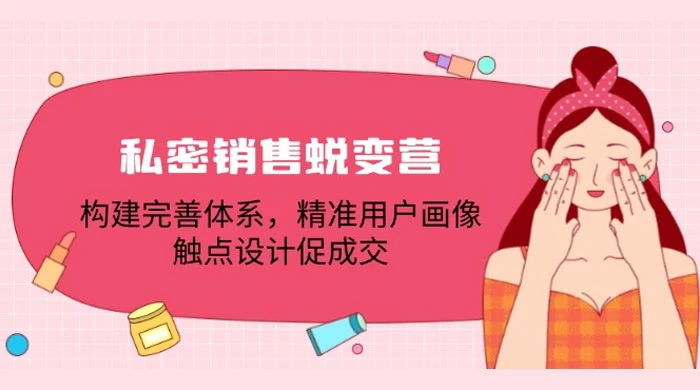 私密销售蜕变营

构建完善体系，精准用户画像
触点设计促成交